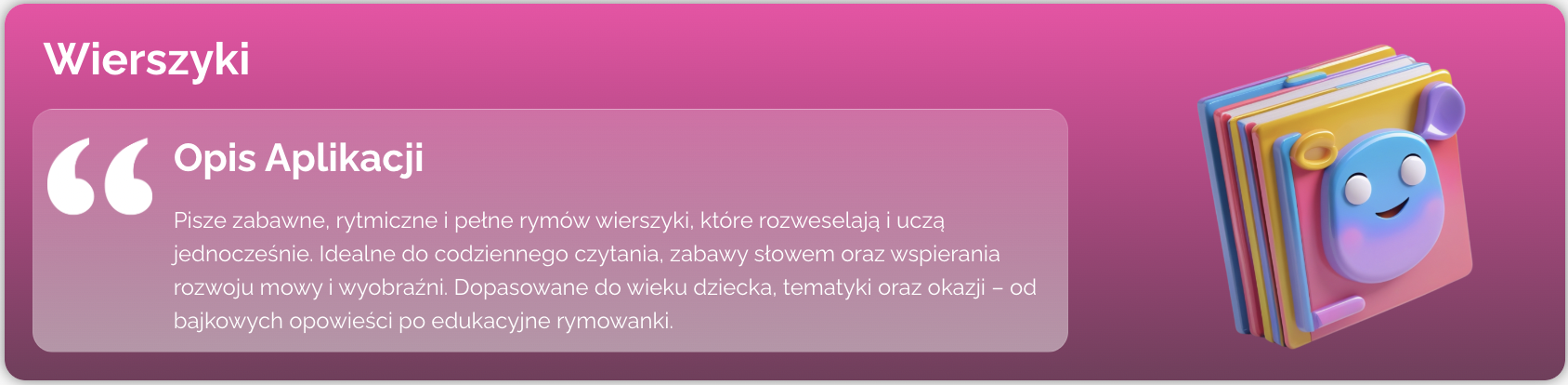 Wierszyki

Opis Aplikacji

Pisze zabawne, rytmiczne i pełne rymów wierszyki, które rozweselają i uczą jednocześnie. Idealne do codziennego czytania, zabawy słowem oraz wspierania rozwoju mowy i wyobraźni. Dopasowane do wieku dziecka, tematyki oraz okazji – od bajkowych opowieści po edukacyjne rymowanki.